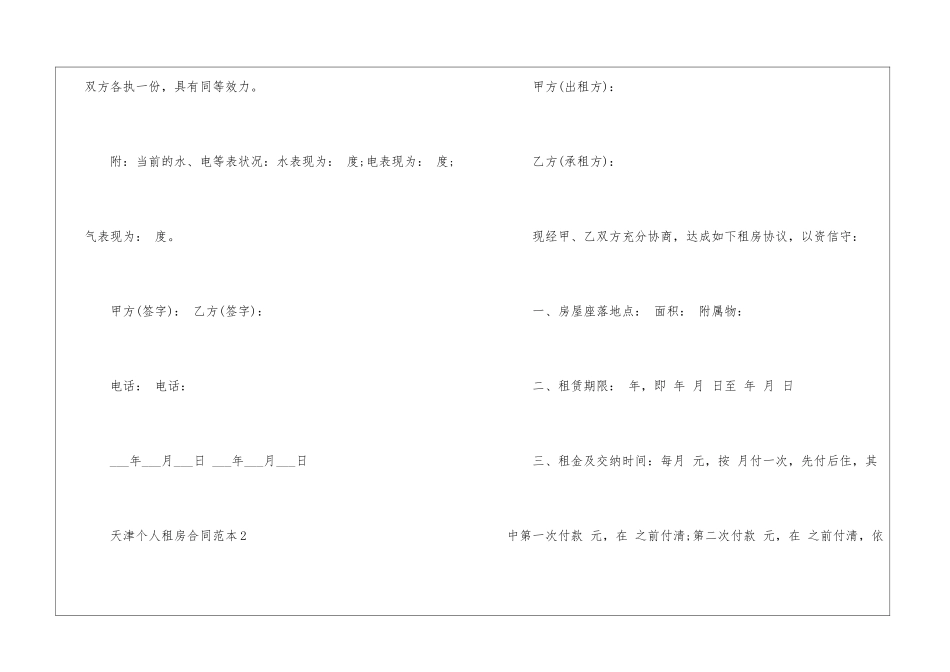 双方各执一份，具有同等效力。

附：当前的水、电等表状况：水表现为： 度;电表现为： 度;气表现为： 度。

甲方(签字)： 乙方(签字)：

电话： 电话：

____年____月____日 ____年____月____日

天津个人租房合同范本2

甲方(出租方)：

乙方(承租方)：

现经甲、乙双方充分协商，达成如下租房协议，以资信守：

一、房屋座落地点： 面积： 附属物：

二、租赁期限： 年，即 年 月 日至 年 月 日

三、租金及交纳时间：每月 元，按 月付一次，先付后住，其中第一次付款 元，在 之前付清;第二次付款 元，在 之前付清，依